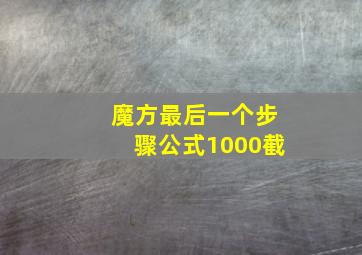 魔方最后一个步骤公式1000截